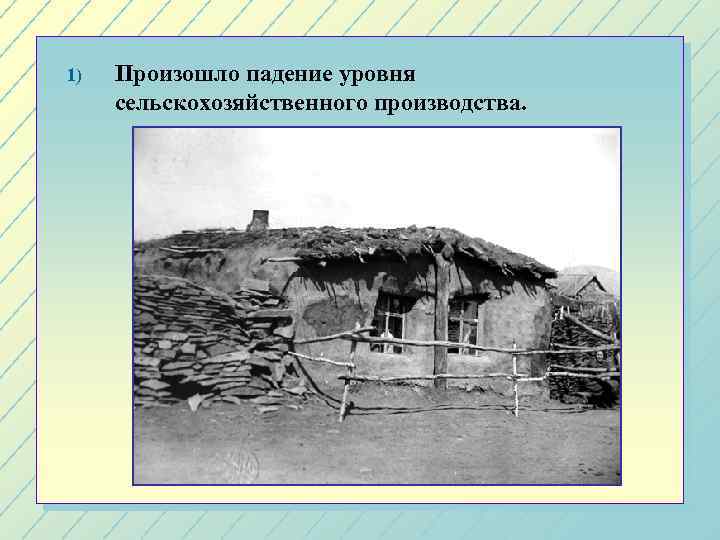 1) Произошло падение уровня сельскохозяйственного производства.